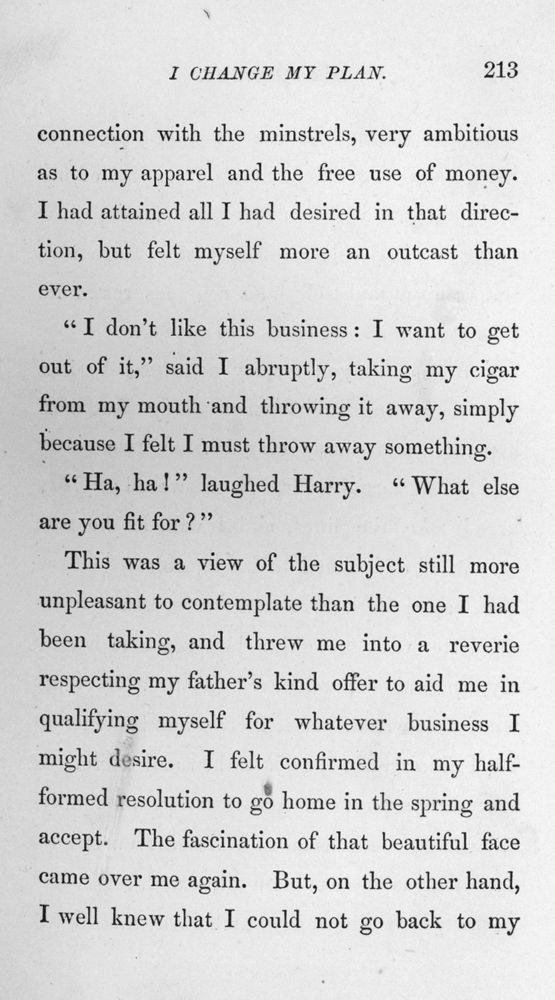 I CHANGE MY PLAN. 213

connection with the minstrels, very ambitious as to my apparel and the free use of money. I had attained all I had desired in that direction, but felt myself more an outcast than ever.

"I don't like this business: I want to get out of it," said I abruptly, taking my cigar from my mouth and throwing it away, simply because I felt I must throw away something.

"Ha, ha!" laughed Harry. "What else are you fit for?"

This was a view of the subject still more unpleasant to contemplate than the one I had been taking, and threw me into a reverie respecting my father's kind offer to aid me in qualifying myself for whatever business I might desire. I felt confirmed in my half-formed resolution to go home in the spring and accept. The fascination of that beautiful face came over me again. But, on the other hand, I well knew that I could not go back to my